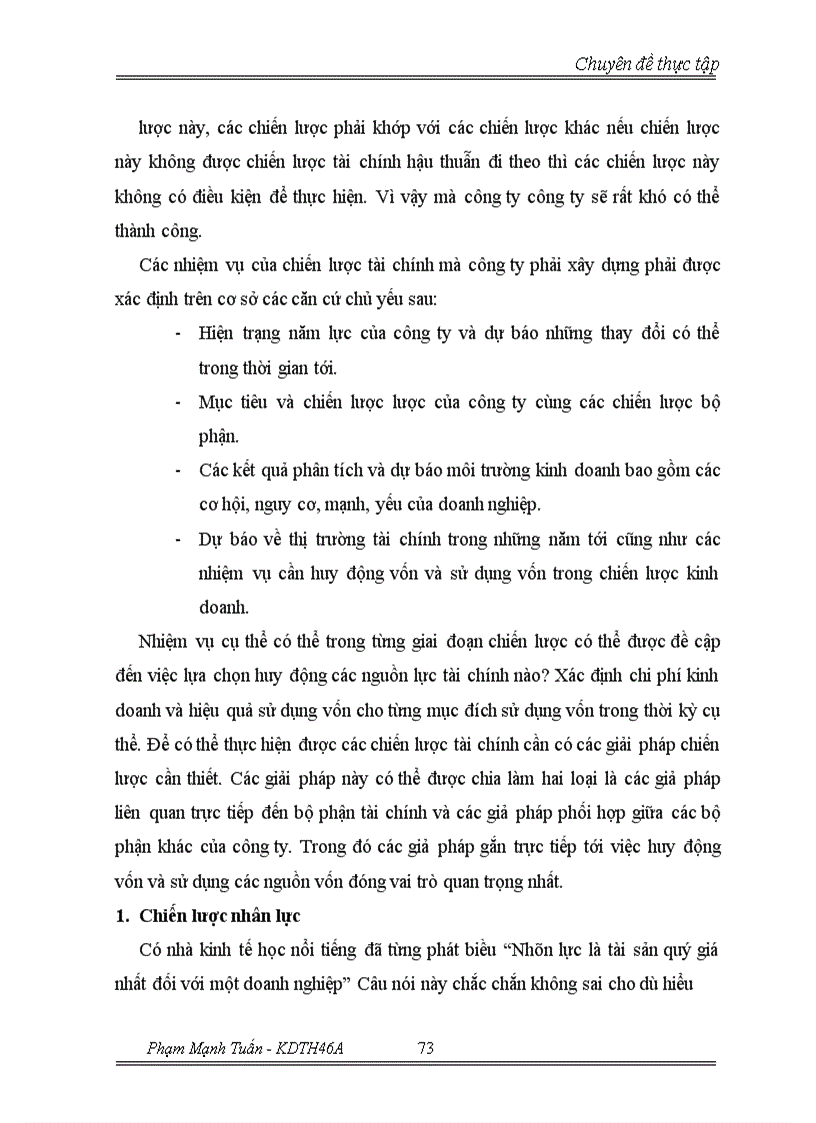 Chuyên đề thực tập

lược này, các chiến lược phải khớp với các chiến lược khác nếu chiến lược này không được chiến lược tài chính hậu thuẫn đi theo thì các chiến lược này không có điều kiện để thực hiện. Vì vậy mà công ty công ty sẽ rất khó có thể thành công.

Các nhiệm vụ của chiến lược tài chính mà công ty phải xây dựng phải được xác định trên cơ sở các căn cứ chủ yếu sau:

- Hiện trạng năm lực của công ty và dự báo những thay đổi có thể trong thời gian tới.
- Mục tiêu và chiến lược lược của công ty cùng các chiến lược bộ phận.
- Các kết quả phân tích và dự báo môi trường kinh doanh bao gồm các cơ hội, nguy cơ, mạnh, yếu của doanh nghiệp.
- Dự báo về thị trường tài chính trong những năm tới cũng như các nhiệm vụ cần huy động vốn và sử dụng vốn trong chiến lược kinh doanh.

Nhiệm vụ cụ thể có thể trong từng giai đoạn chiến lược có thể được đề cập đến việc lựa chọn huy động các nguồn lực tài chính nào? Xác định chi phí kinh doanh và hiệu quả sử dụng vốn cho từng mục đích sử dụng vốn trong thời kỳ cụ thể. Để có thể thực hiện được các chiến lược tài chính cần có các giải pháp chiến lược cần thiết. Các giải pháp này có thể được chia làm hai loại là các giả pháp liên quan trực tiếp đến bộ phận tài chính và các giả pháp phối hợp giữa các bộ phận khác của công ty. Trong đó các giả pháp gắn trực tiếp tới việc huy động vốn và sử dụng các nguồn vốn đóng vai trò quan trọng nhất.

1. Chiến lược nhân lực

Có nhà kinh tế học nổi tiếng đã từng phát biểu “Nhõn lực là tài sản quý giá nhất đối với một doanh nghiệp” Câu nói này chắc chắn không sai cho dù hiểu

Phạm Mạnh Tuấn - KDTH46A 73